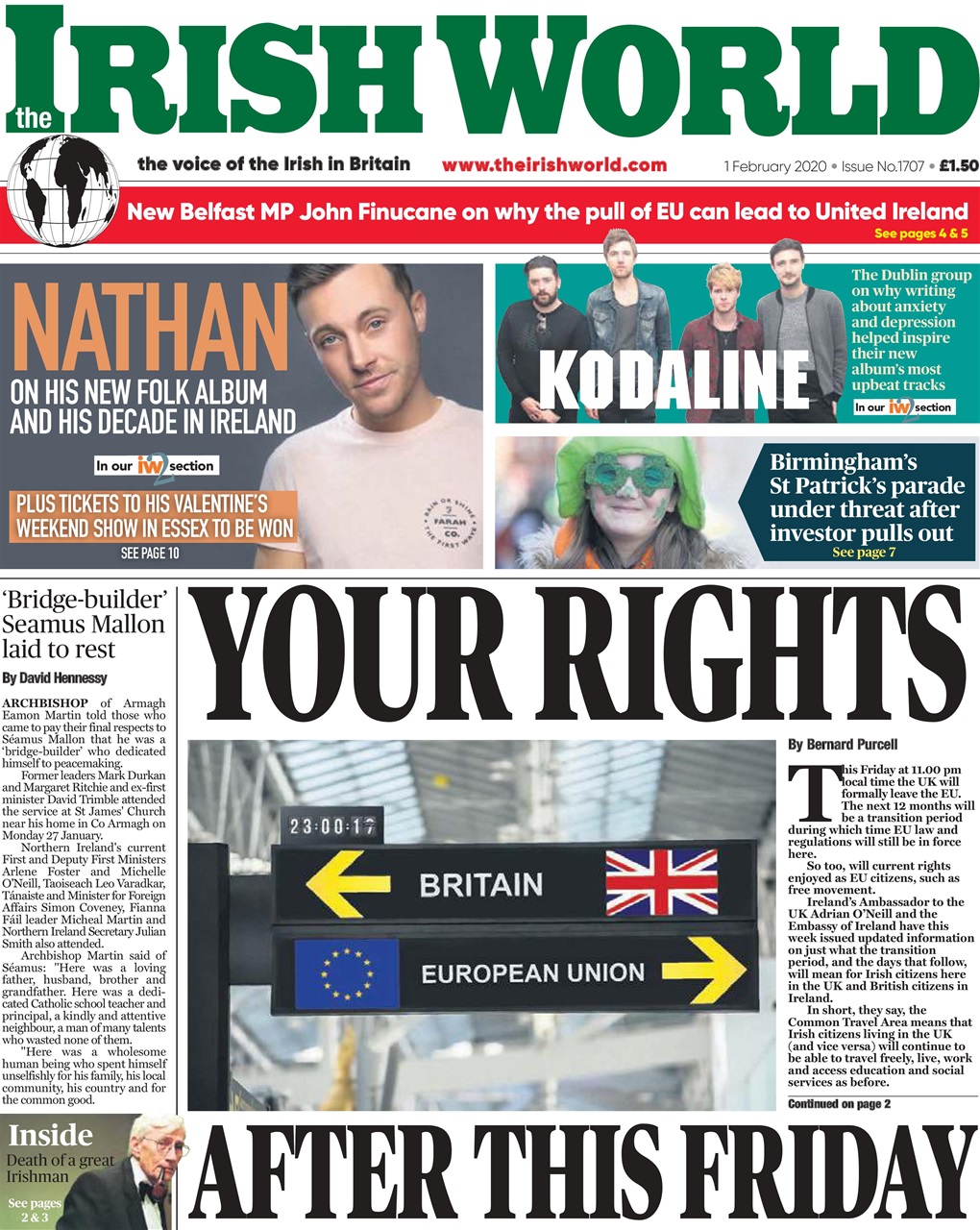 the IRISH WORLD

the voice of the Irish in Britain www.theirishworld.com 1 February 2020 • Issue No.1707 • £1.50

New Belfast MP John Finucane on why the pull of EU can lead to United Ireland
See pages 4 & 5

NATHAN
ON HIS NEW FOLK ALBUM AND HIS DECADE IN IRELAND
In our iw2 section
PLUS TICKETS TO HIS VALENTINE'S WEEKEND SHOW IN ESSEX TO BE WON
SEE PAGE 10

RAIN OR SHINE FARAH CO. THE FIRST WAVE

KODALINE
The Dublin group on why writing about anxiety and depression helped inspire their new album's most upbeat tracks
In our iw2 section

Birmingham's St Patrick's parade under threat after investor pulls out
See page 7

'Bridge-builder' Seamus Mallon laid to rest
By David Hennessy

ARCHBISHOP of Armagh Eamon Martin told those who came to pay their final respects to Séamus Mallon that he was a 'bridge-builder' who dedicated himself to peacemaking.

Former leaders Mark Durkan and Margaret Ritchie and ex-first minister David Trimble attended the service at St James' Church near his home in Co Armagh on Monday 27 January.

Northern Ireland's current First and Deputy First Ministers Arlene Foster and Michelle O'Neill, Taoiseach Leo Varadkar, Tánaiste and Minister for Foreign Affairs Simon Coveney, Fianna Fáil leader Micheal Martin and Northern Ireland Secretary Julian Smith also attended.

Archbishop Martin said of Séamus: "Here was a loving father, husband, brother and grandfather. Here was a dedicated Catholic school teacher and principal, a kindly and attentive neighbour, a man of many talents who wasted none of them.

"Here was a wholesome human being who spent himself unselfishly for his family, his local community, his country and for the common good.

Inside
Death of a great Irishman
See pages 2 & 3

YOUR RIGHTS

23:00:17
BRITAIN
EUROPEAN UNION

By Bernard Purcell

This Friday at 11.00 pm local time the UK will formally leave the EU. The next 12 months will be a transition period during which time EU law and regulations will still be in force here.

So too, will current rights enjoyed as EU citizens, such as free movement.

Ireland's Ambassador to the UK Adrian O'Neill and the Embassy of Ireland have this week issued updated information on just what the transition period, and the days that follow, will mean for Irish citizens here in the UK and British citizens in Ireland.

In short, they say, the Common Travel Area means that Irish citizens living in the UK (and vice versa) will continue to be able to travel freely, live, work and access education and social services as before.

Continued on page 2

AFTER THIS FRIDAY